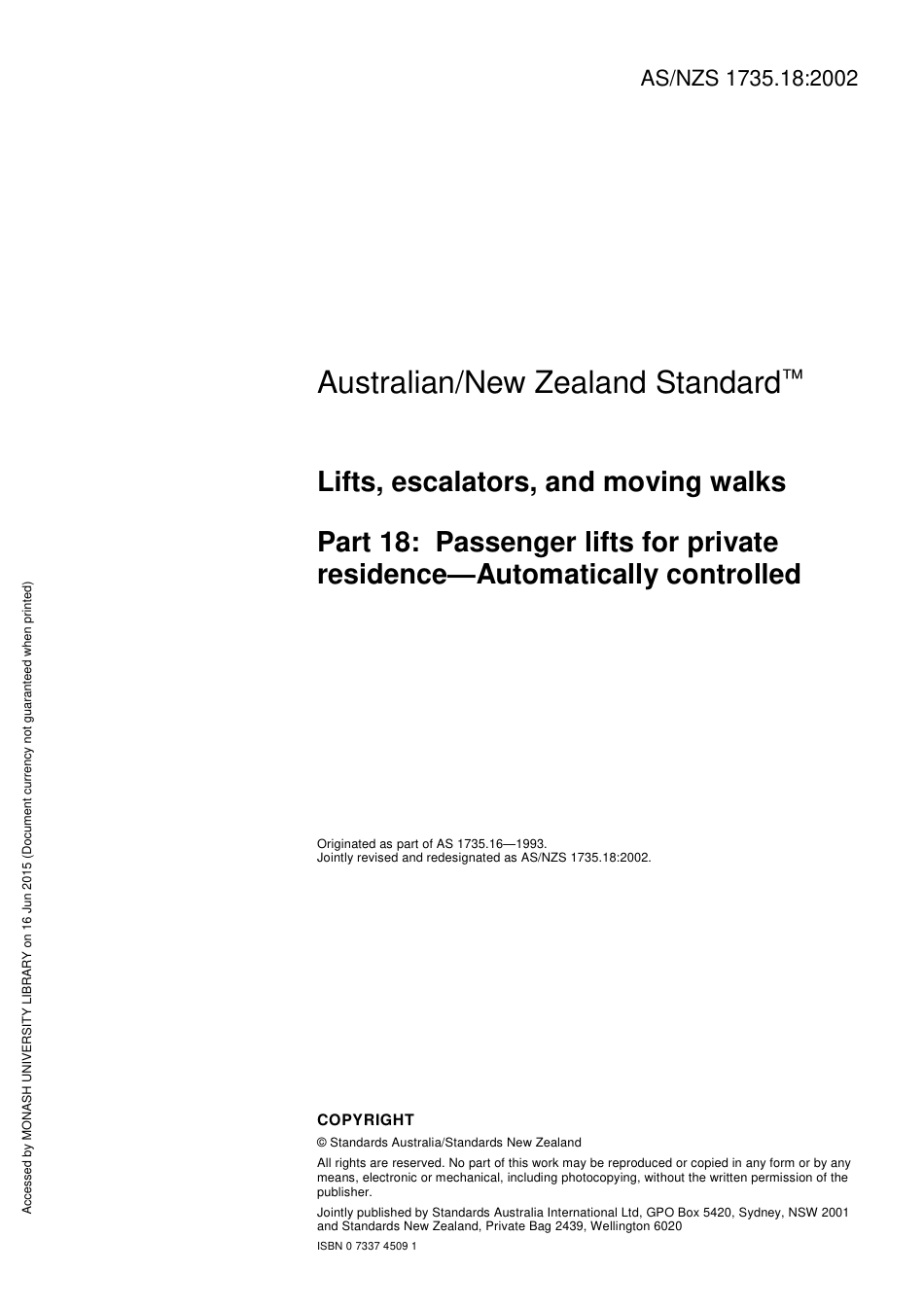 AS/NZS 1735.18:2002

Australian/New Zealand Standard™

Lifts, escalators, and moving walks

Part 18: Passenger lifts for private residence—Automatically controlled

Originated as part of AS 1735.16—1993.
Jointly revised and redesignated as AS/NZS 1735.18:2002.

COPYRIGHT

© Standards Australia/Standards New Zealand

All rights are reserved. No part of this work may be reproduced or copied in any form or by any means, electronic or mechanical, including photocopying, without the written permission of the publisher.

Jointly published by Standards Australia International Ltd, GPO Box 5420, Sydney, NSW 2001 and Standards New Zealand, Private Bag 2439, Wellington 6020

ISBN 0 7337 4509 1

Accessed by MONASH UNIVERSITY LIBRARY on 16 Jun 2015 (Document currency not guaranteed when printed)